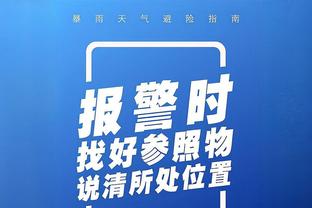 暴雨天气避险指南

报警时
找好参照物
说清所处位置